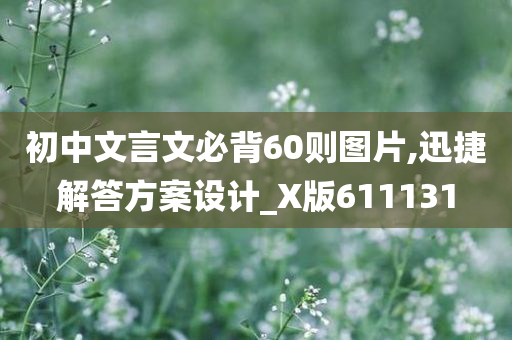 初中文言文必背60则图片,迅捷解答方案设计_X版611131